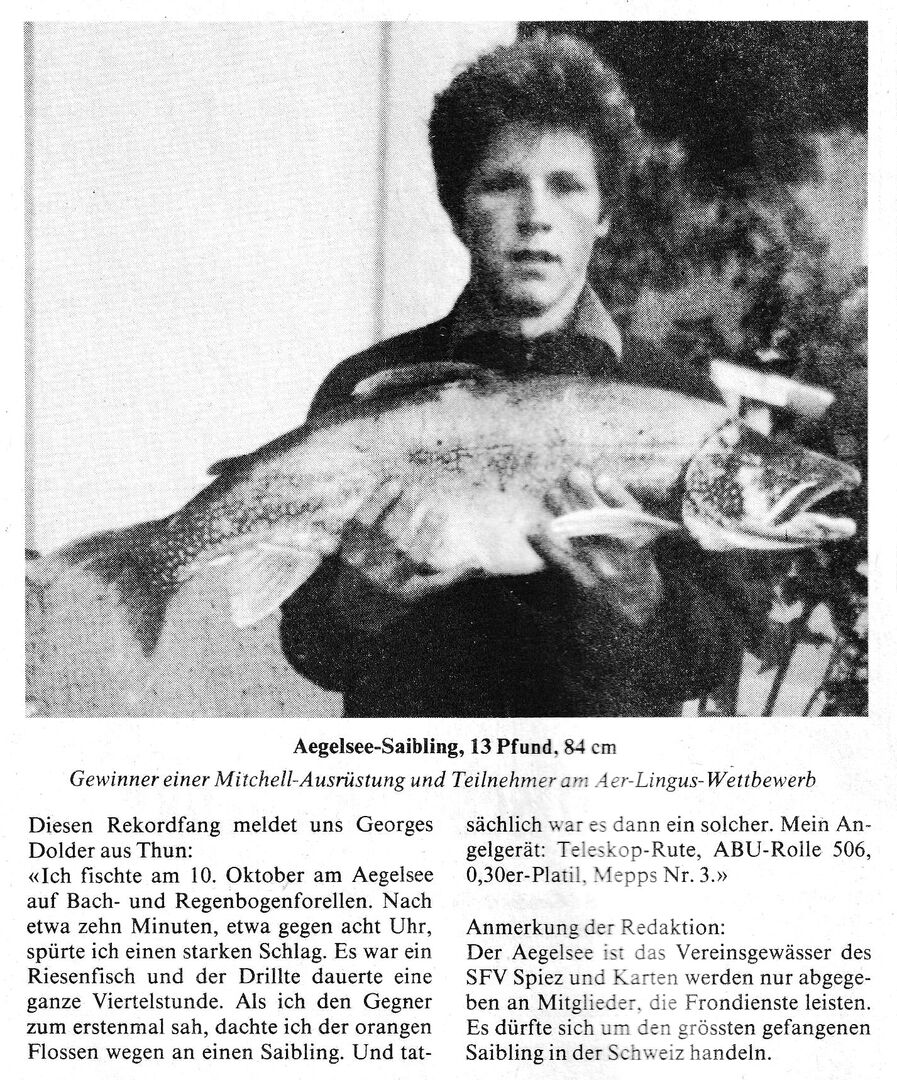 Aegelsee-Saibling, 13 Pfund, 84 cm

Gewinner einer Mitchell-Ausrüstung und Teilnehmer am Aer-Lingus-Wettbewerb

Diesen Rekordfang meldet uns Georges Dolder aus Thun:
«Ich fischte am 10. Oktober am Aegelsee auf Bach- und Regenbogenforellen. Nach etwa zehn Minuten, etwa gegen acht Uhr, spürte ich einen starken Schlag. Es war ein Riesenfisch und der Drillte dauerte eine ganze Viertelstunde. Als ich den Gegner zum erstenmal sah, dachte ich der orangen Flossen wegen an einen Saibling. Und tatsächlich war es dann ein solcher. Mein Angelgerät: Teleskop-Rute, ABU-Rolle 506, 0,30er-Platil, Mepps Nr. 3.»

Anmerkung der Redaktion:
Der Aegelsee ist das Vereinsgewässer des SFV Spiez und Karten werden nur abgegeben an Mitglieder, die Frondienste leisten. Es dürfte sich um den grössten gefangenen Saibling in der Schweiz handeln.